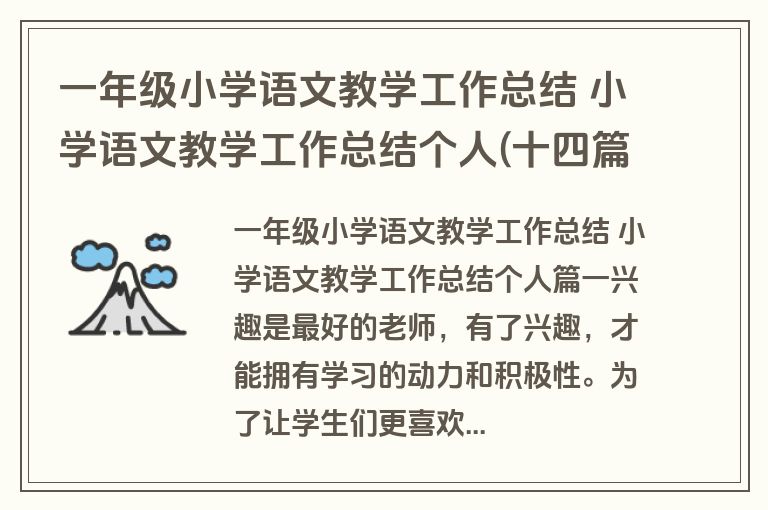 一年级小学语文教学工作总结 小学语文教学工作总结个人(十四篇

一年级小学语文教学工作总结 小学语文教学工作总结个人篇一兴趣是最好的老师，有了兴趣，才能拥有学习的动力和积极性。为了让学生们更喜欢...